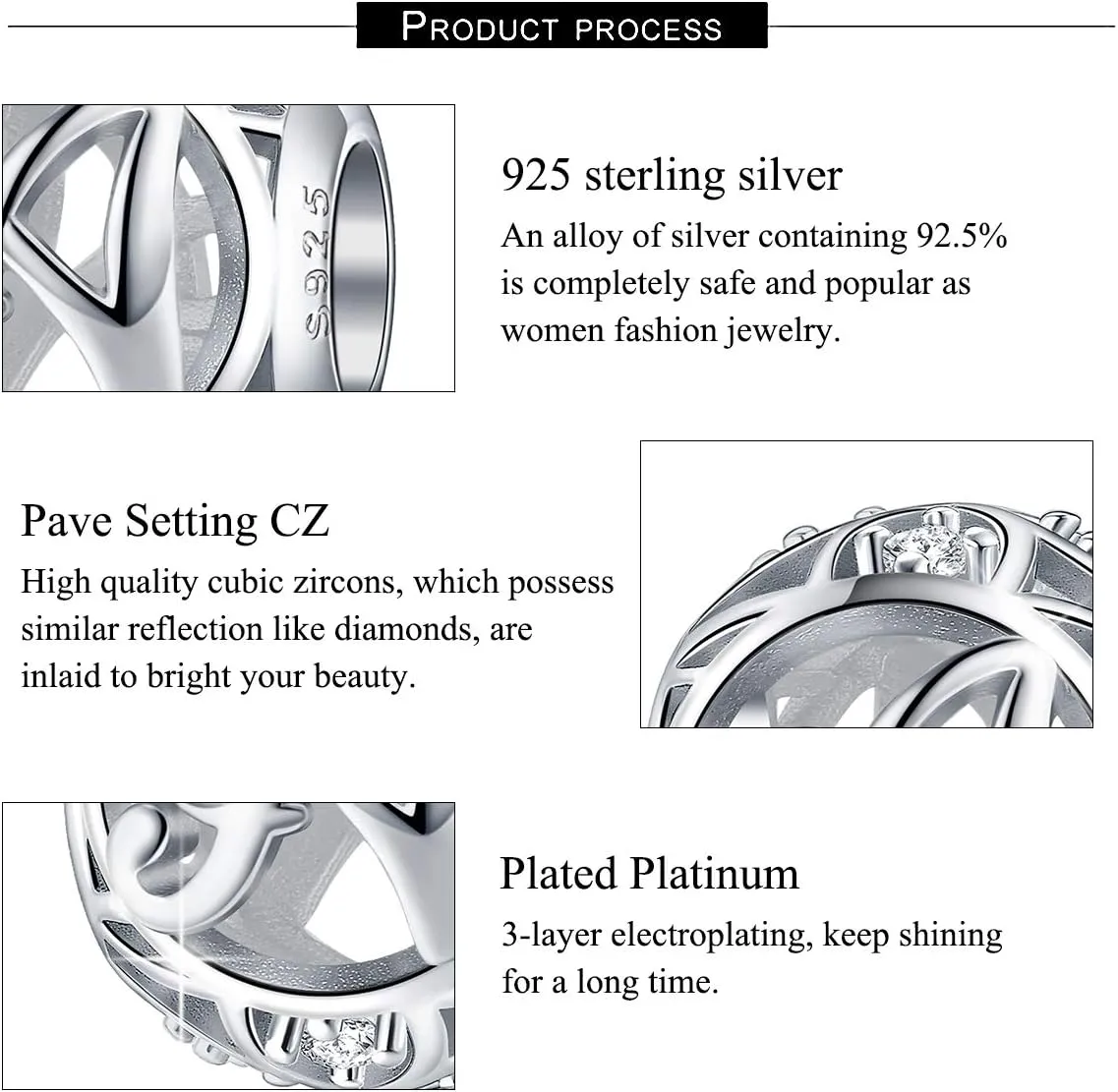 PRODUCT PROCESS

S925

925 sterling silver
An alloy of silver containing 92.5% is completely safe and popular as women fashion jewelry.

Pave Setting CZ
High quality cubic zircons, which possess similar reflection like diamonds, are inlaid to bright your beauty.

Plated Platinum
3-layer electroplating, keep shining for a long time.